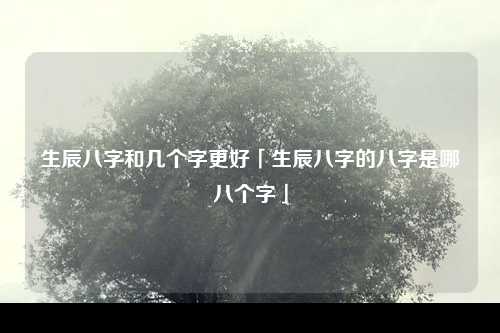 生辰八字和几个字更好「生辰八字的八字是哪八个字」